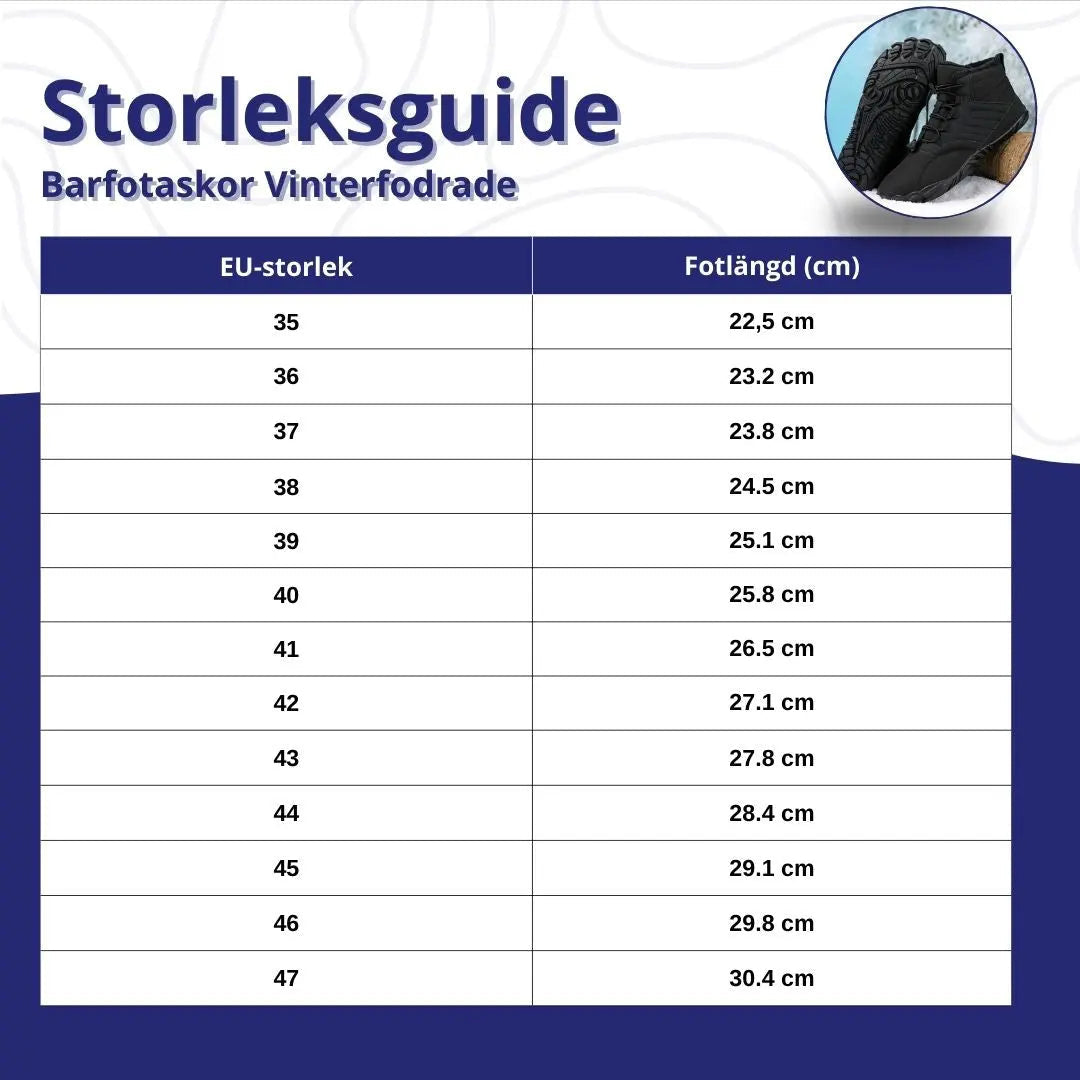 Storleksguide
Barfotaskor Vinterfodrade

| EU-storlek | Fotlängd (cm) |
|---|---|
| 35 | 22,5 cm |
| 36 | 23.2 cm |
| 37 | 23.8 cm |
| 38 | 24.5 cm |
| 39 | 25.1 cm |
| 40 | 25.8 cm |
| 41 | 26.5 cm |
| 42 | 27.1 cm |
| 43 | 27.8 cm |
| 44 | 28.4 cm |
| 45 | 29.1 cm |
| 46 | 29.8 cm |
| 47 | 30.4 cm |